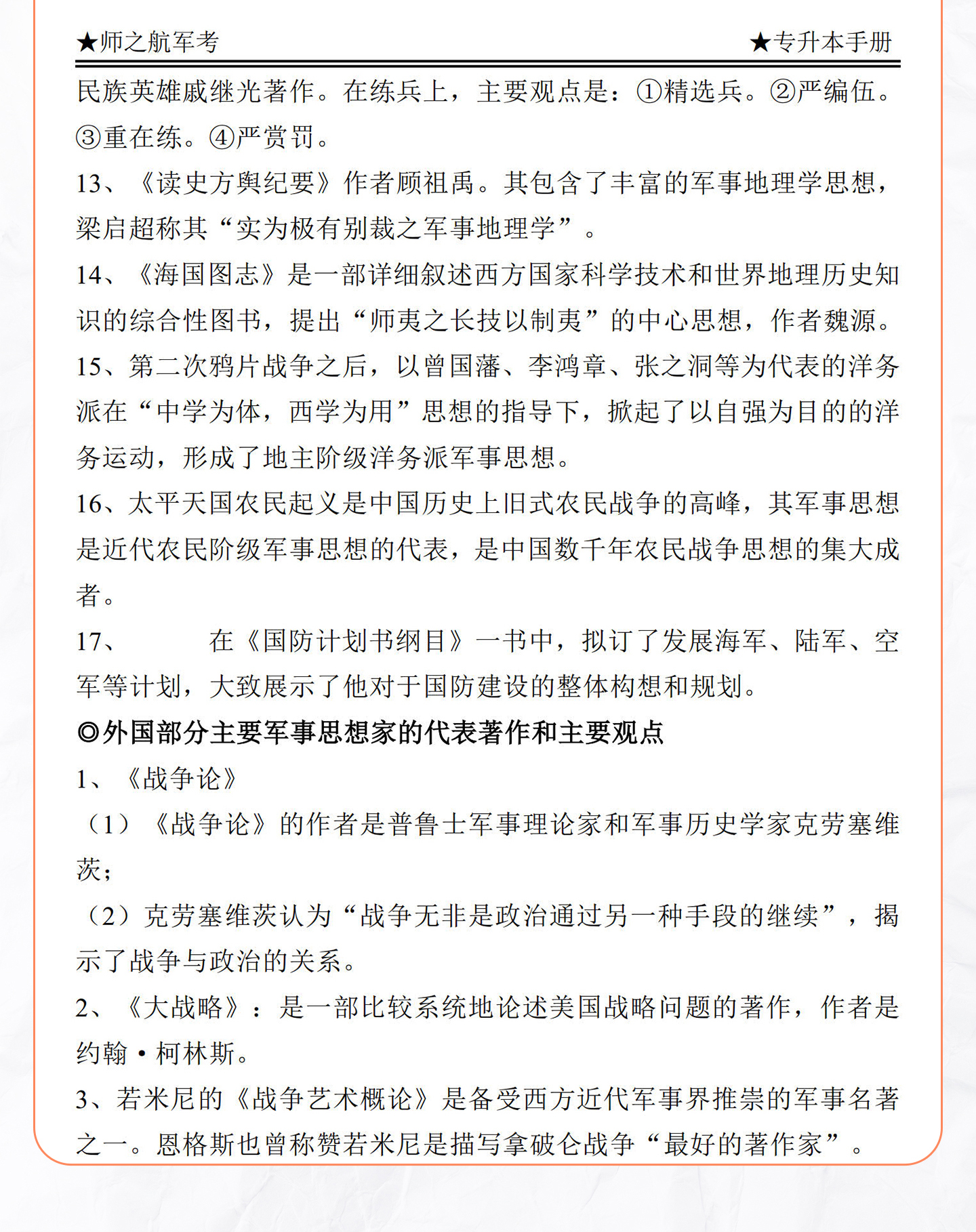 ★师之航军考

★专升本手册

民族英雄戚继光著作。在练兵上，主要观点是：①精选兵。②严编伍。③重在练。④严赏罚。

13、《读史方舆纪要》作者顾祖禹。其包含了丰富的军事地理学思想，梁启超称其“实为极有别裁之军事地理学”。

14、《海国图志》是一部详细叙述西方国家科学技术和世界地理历史知识的综合性图书，提出“师夷之长技以制夷”的中心思想，作者魏源。

15、第二次鸦片战争之后，以曾国藩、李鸿章、张之洞等为代表的洋务派在“中学为体，西学为用”思想的指导下，掀起了以自强为目的的洋务运动，形成了地主阶级洋务派军事思想。

16、太平天国农民起义是中国历史上旧式农民战争的高峰，其军事思想是近代农民阶级军事思想的代表，是中国数千年农民战争思想的集大成者。

17、　　　在《国防计划书纲目》一书中，拟订了发展海军、陆军、空军等计划，大致展示了他对于国防建设的整体构想和规划。

◎外国部分主要军事思想家的代表著作和主要观点

1、《战争论》

（1）《战争论》的作者是普鲁士军事理论家和军事历史学家克劳塞维茨；

（2）克劳塞维茨认为“战争无非是政治通过另一种手段的继续”，揭示了战争与政治的关系。

2、《大战略》：是一部比较系统地论述美国战略问题的著作，作者是约翰·柯林斯。

3、若米尼的《战争艺术概论》是备受西方近代军事界推崇的军事名著之一。恩格斯也曾称赞若米尼是描写拿破仑战争“最好的著作家”。